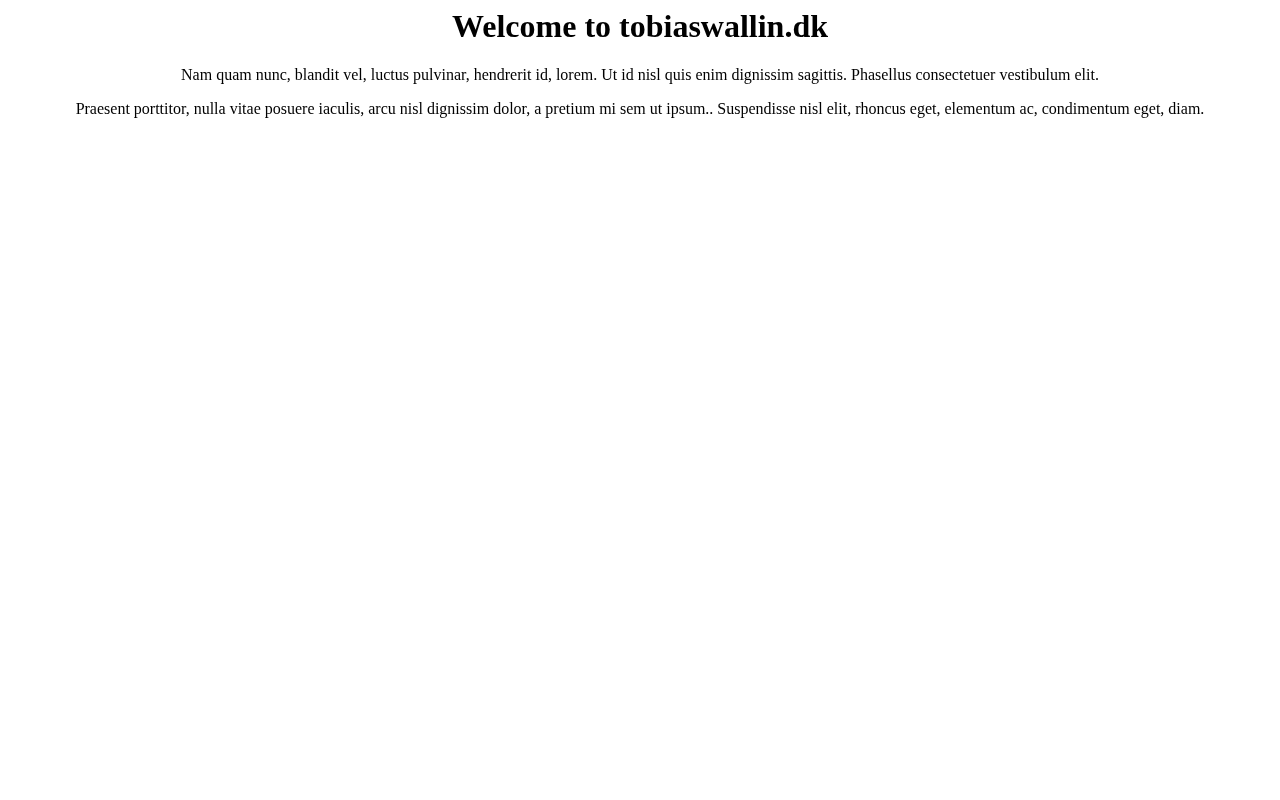 Welcome to tobiaswallin.dk

Nam quam nunc, blandit vel, luctus pulvinar, hendrerit id, lorem. Ut id nisl quis enim dignissim sagittis. Phasellus consectetuer vestibulum elit.

Praesent porttitor, nulla vitae posuere iaculis, arcu nisl dignissim dolor, a pretium mi sem ut ipsum.. Suspendisse nisl elit, rhoncus eget, elementum ac, condimentum eget, diam.